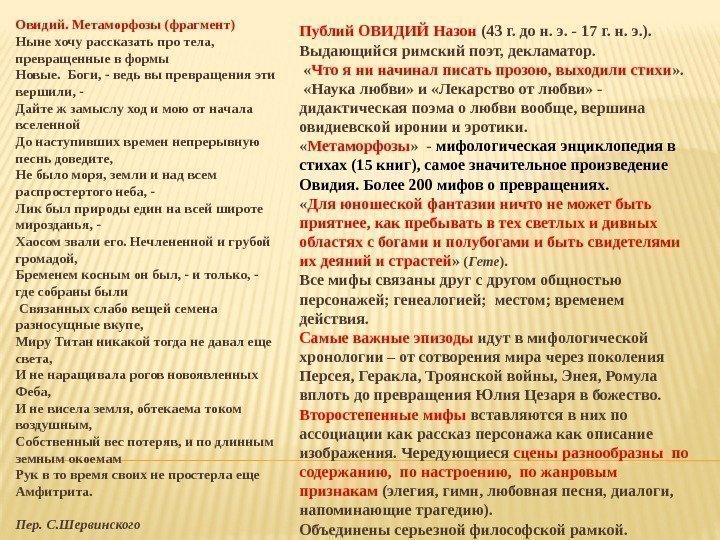 Овидий. Метаморфозы (фрагмент)
Ныне хочу рассказать про тела, превращенные в формы
Новые. Боги, - ведь вы превращения эти вершили, -
Дайте ж замыслу ход и мою от начала вселенной
До наступивших времен непрерывную песнь доведите,
Не было моря, земли и над всем распростертого неба, -
Лик был природы един на всей широте мирозданья, -
Хаосом звали его. Нечлененной и грубой громадой,
Бременем косным он был, - и только, - где собраны были
Связанных слабо вещей семена разносущные вкупе,
Миру Титан никакой тогда не давал еще света,
И не наращивала рогов новоявленных Феба,
И не висела земля, обтекаема током воздушным,
Собственный вес потеряв, и по длинным земным окоемам
Рук в то время своих не простерла еще Амфитрита.

Пер. С.Шервинского

Публий ОВИДИЙ Назон (43 г. до н. э. - 17 г. н. э.).
Выдающийся римский поэт, декламатор.
«Что я ни начинал писать прозою, выходили стихи».
«Наука любви» и «Лекарство от любви» - дидактическая поэма о любви вообще, вершина овидиевской иронии и эротики.
«Метаморфозы» - мифологическая энциклопедия в стихах (15 книг), самое значительное произведение Овидия. Более 200 мифов о превращениях.
«Для юношеской фантазии ничто не может быть приятнее, как пребывать в тех светлых и дивных областях с богами и полубогами и быть свидетелями их деяний и страстей» (Гете).
Все мифы связаны друг с другом общностью персонажей; генеалогией; местом; временем действия.
Самые важные эпизоды идут в мифологической хронологии – от сотворения мира через поколения Персея, Геракла, Троянской войны, Энея, Ромула вплоть до превращения Юлия Цезаря в божество.
Второстепенные мифы вставляются в них по ассоциации как рассказ персонажа как описание изображения. Чередующиеся сцены разнообразны по содержанию, по настроению, по жанровым признакам (элегия, гимн, любовная песня, диалоги, напоминающие трагедию).
Объединены серьезной философской рамкой.